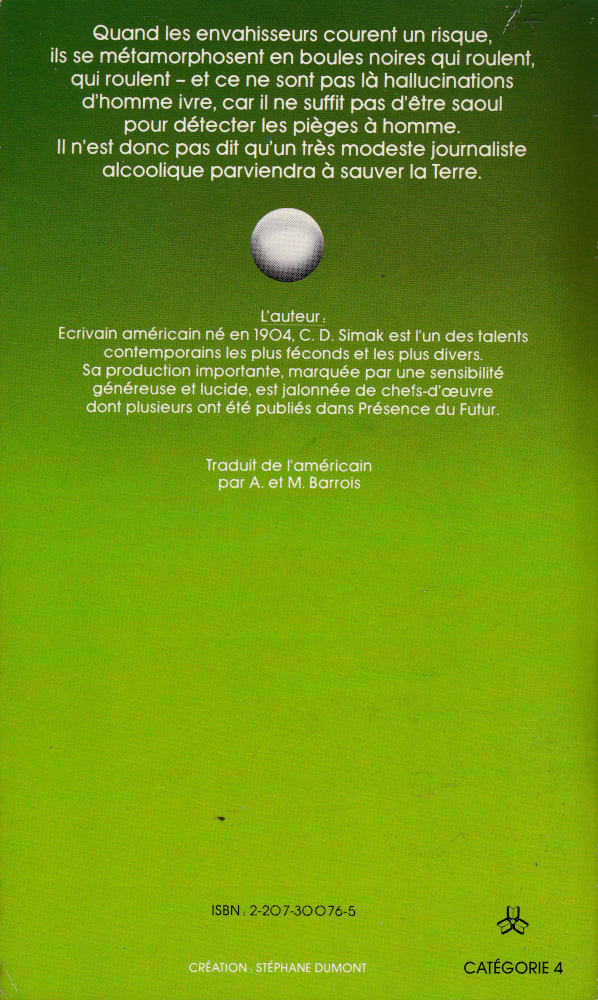 Quand les envahisseurs courent un risque, ils se métamorphosent en boules noires qui roulent, qui roulent – et ce ne sont pas là hallucinations d'homme ivre, car il ne suffit pas d'être saoul pour détecter les pièges à homme.
Il n'est donc pas dit qu'un très modeste journaliste alcoolique parviendra à sauver la Terre.

L'auteur :
Ecrivain américain né en 1904, C. D. Simak est l'un des talents contemporains les plus féconds et les plus divers. Sa production importante, marquée par une sensibilité généreuse et lucide, est jalonnée de chefs-d'œuvre dont plusieurs ont été publiés dans Présence du Futur.

Traduit de l'américain par A. et M. Barrois

ISBN : 2-207-30076-5

CRÉATION : STÉPHANE DUMONT

CATÉGORIE 4